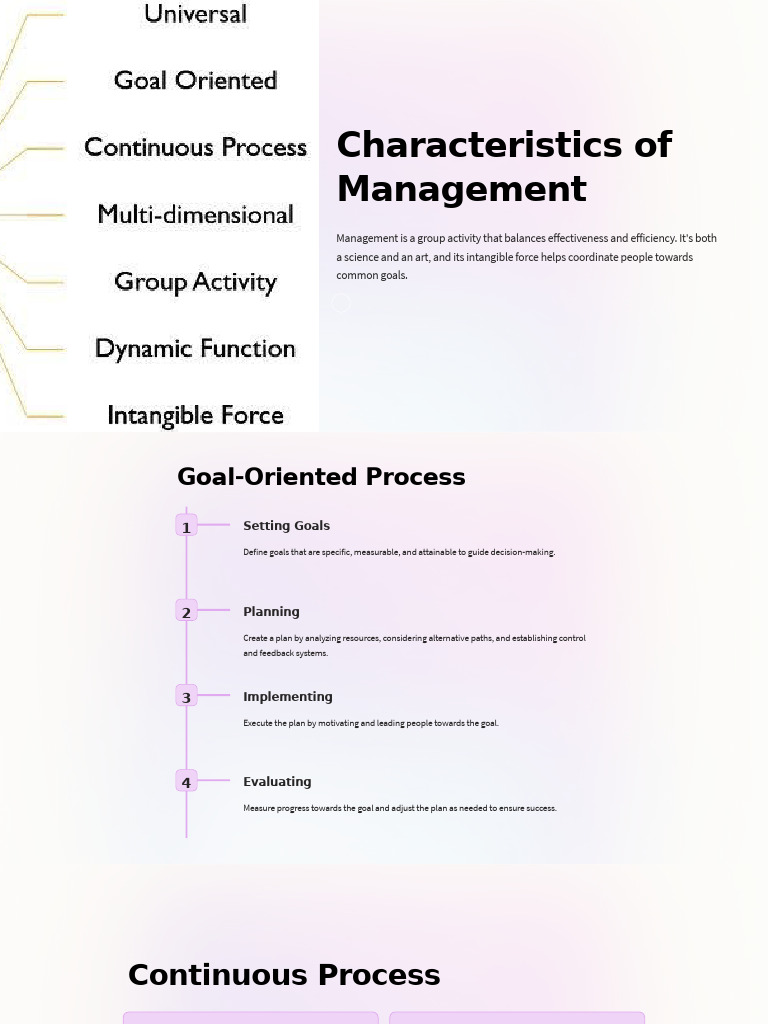 Universal

Goal Oriented

Continuous Process

Multi-dimensional

Group Activity

Dynamic Function

Intangible Force

Characteristics of Management

Management is a group activity that balances effectiveness and efficiency. It's both a science and an art, and its intangible force helps coordinate people towards common goals.

Goal-Oriented Process

1 Setting Goals

Define goals that are specific, measurable, and attainable to guide decision-making.

2 Planning

Create a plan by analyzing resources, considering alternative paths, and establishing control and feedback systems.

3 Implementing

Execute the plan by motivating and leading people towards the goal.

4 Evaluating

Measure progress towards the goal and adjust the plan as needed to ensure success.

Continuous Process